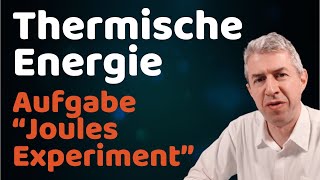 Thermische Energie

Aufgabe “Joules Experiment”